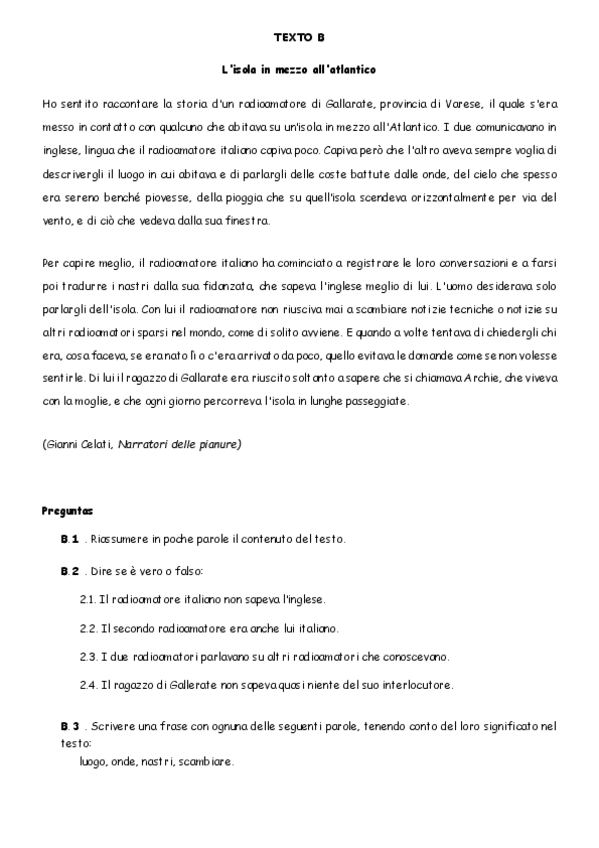 TEXTO B

L'isola in mezzo all'atlantico

Ho sentito raccontare la storia d'un radioamatore di Gallarate, provincia di Varese, il quale s'era messo in contatto con qualcuno che abitava su un'isola in mezzo all'Atlantico. I due comunicavano in inglese, lingua che il radioamatore italiano capiva poco. Capiva però che l'altro aveva sempre voglia di descrivergli il luogo in cui abitava e di parlargli delle coste battute dalle onde, del cielo che spesso era sereno benché piovesse, della pioggia che su quell'isola scendeva orizzontalmente per via del vento, e di ciò che vedeva dalla sua finestra.

Per capire meglio, il radioamatore italiano ha cominciato a registrare le loro conversazioni e a farsi poi tradurre i nastri dalla sua fidanzata, che sapeva l'inglese meglio di lui. L'uomo desiderava solo parlargli dell'isola. Con lui il radioamatore non riusciva mai a scambiare notizie tecniche o notizie su altri radioamatori sparsi nel mondo, come di solito avviene. E quando a volte tentava di chiedergli chi era, cosa faceva, se era nato lì o c'era arrivato da poco, quello evitava le domande come se non volesse sentirle. Di lui il ragazzo di Gallarate era riuscito soltanto a sapere che si chiamava Archie, che viveva con la moglie, e che ogni giorno percorreva l'isola in lunghe passeggiate.

(Gianni Celati, Narratori delle pianure)

Preguntas

B.1 . Riassumere in poche parole il contenuto del testo.

B.2 . Dire se è vero o falso:

2.1. Il radioamatore italiano non sapeva l'inglese.

2.2. Il secondo radioamatore era anche lui italiano.

2.3. I due radioamatori parlavano su altri radioamatori che conoscevano.

2.4. Il ragazzo di Gallerate non sapeva quasi niente del suo interlocutore.

B.3 . Scrivere una frase con ognuna delle seguenti parole, tenendo conto del loro significato nel testo:
luogo, onde, nastri, scambiare.